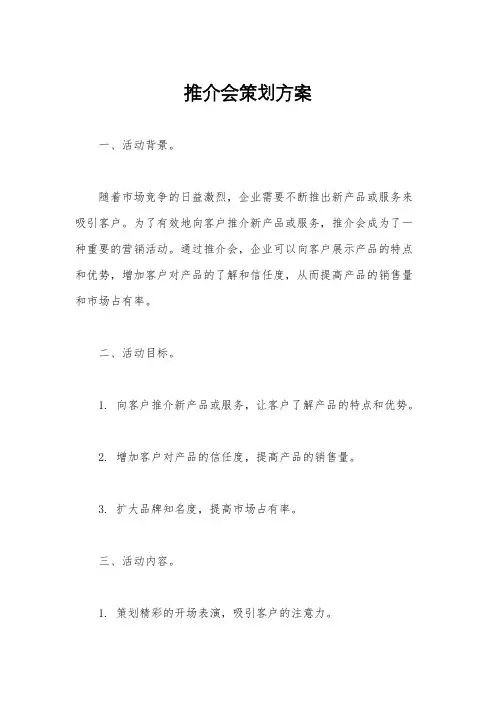 推介会策划方案

一、活动背景。

随着市场竞争的日益激烈，企业需要不断推出新产品或服务来吸引客户。为了有效地向客户推介新产品或服务，推介会成为了一种重要的营销活动。通过推介会，企业可以向客户展示产品的特点和优势，增加客户对产品的了解和信任度，从而提高产品的销售量和市场占有率。

二、活动目标。

1. 向客户推介新产品或服务，让客户了解产品的特点和优势。

2. 增加客户对产品的信任度，提高产品的销售量。

3. 扩大品牌知名度，提高市场占有率。

三、活动内容。

1. 策划精彩的开场表演，吸引客户的注意力。